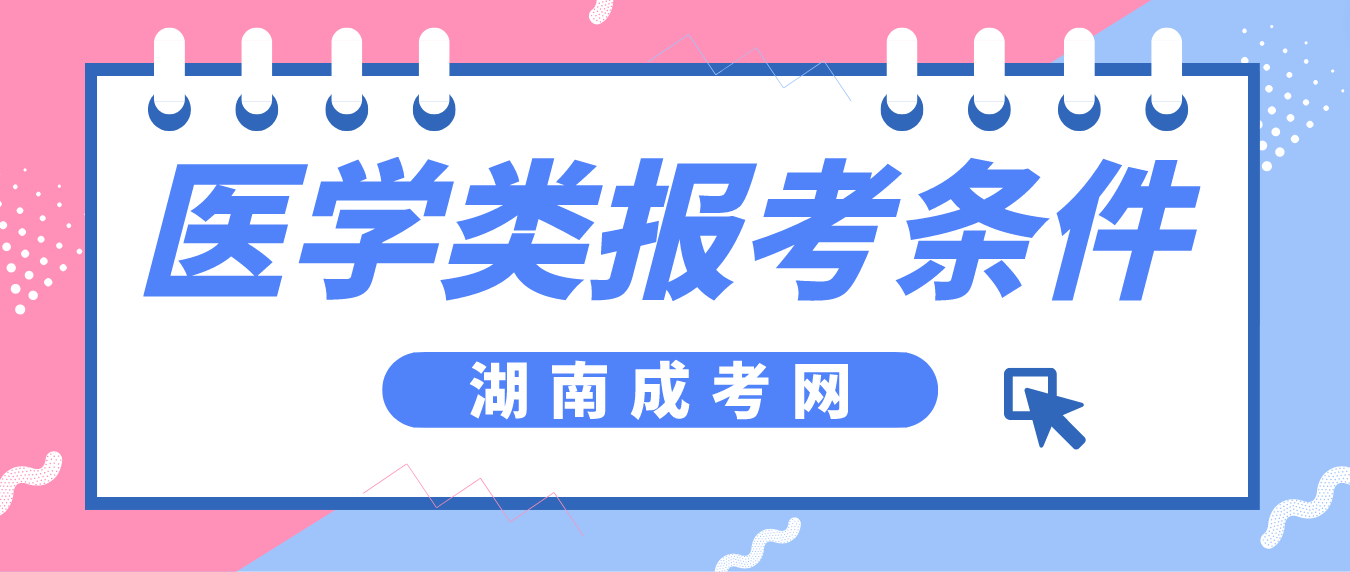 医学类报考条件

湖南成考网